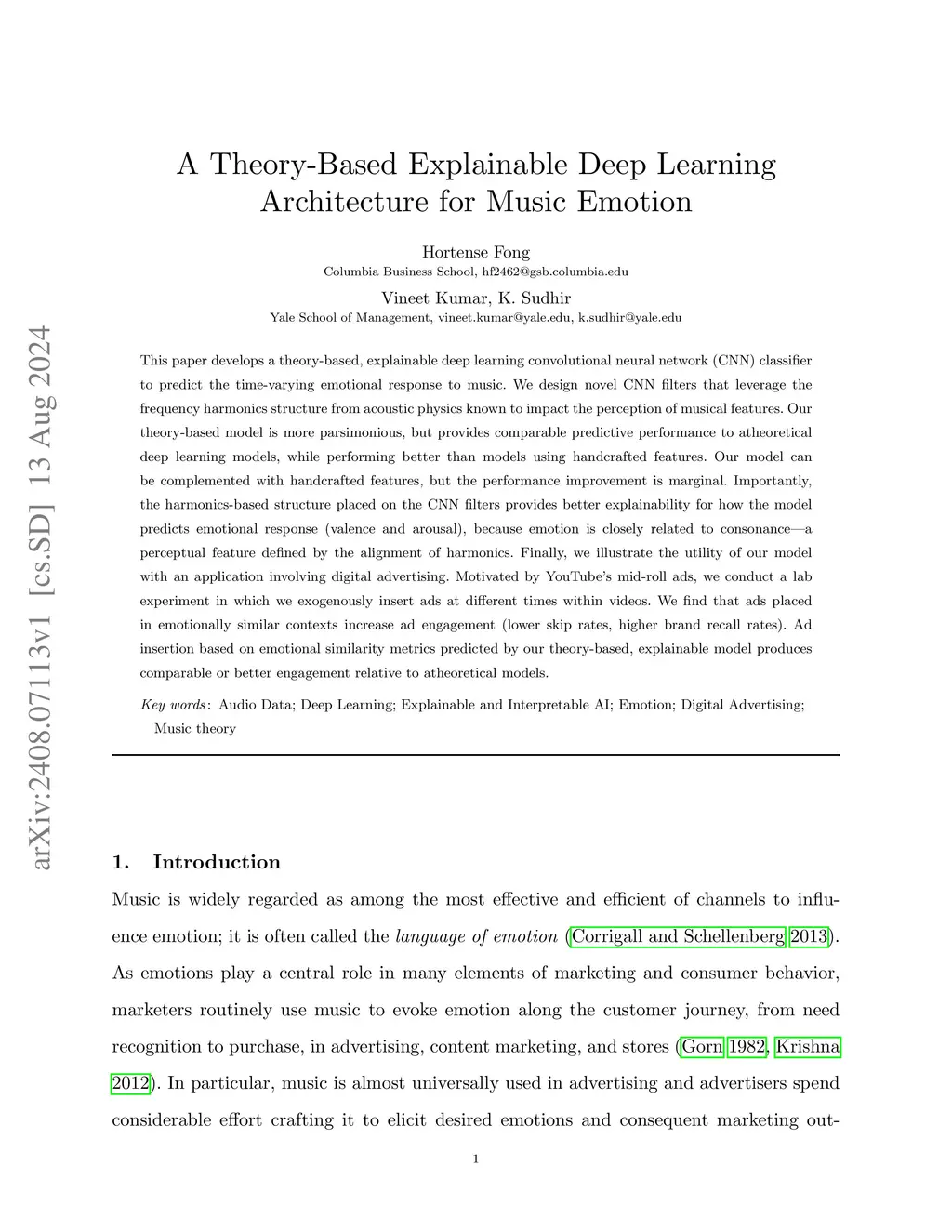 arXiv:2408.07113v1 [cs.SD] 13 Aug 2024

A Theory-Based Explainable Deep Learning Architecture for Music Emotion

Hortense Fong
Columbia Business School, hf2462@gsb.columbia.edu

Vineet Kumar, K. Sudhir
Yale School of Management, vineet.kumar@yale.edu, k.sudhir@yale.edu

This paper develops a theory-based, explainable deep learning convolutional neural network (CNN) classifier to predict the time-varying emotional response to music. We design novel CNN filters that leverage the frequency harmonics structure from acoustic physics known to impact the perception of musical features. Our theory-based model is more parsimonious, but provides comparable predictive performance to atheoretical deep learning models, while performing better than models using handcrafted features. Our model can be complemented with handcrafted features, but the performance improvement is marginal. Importantly, the harmonics-based structure placed on the CNN filters provides better explainability for how the model predicts emotional response (valence and arousal), because emotion is closely related to consonance—a perceptual feature defined by the alignment of harmonics. Finally, we illustrate the utility of our model with an application involving digital advertising. Motivated by YouTube's mid-roll ads, we conduct a lab experiment in which we exogenously insert ads at different times within videos. We find that ads placed in emotionally similar contexts increase ad engagement (lower skip rates, higher brand recall rates). Ad insertion based on emotional similarity metrics predicted by our theory-based, explainable model produces comparable or better engagement relative to atheoretical models.

Key words: Audio Data; Deep Learning; Explainable and Interpretable AI; Emotion; Digital Advertising; Music theory

1. Introduction

Music is widely regarded as among the most effective and efficient of channels to influence emotion; it is often called the language of emotion (Corrigall and Schellenberg 2013). As emotions play a central role in many elements of marketing and consumer behavior, marketers routinely use music to evoke emotion along the customer journey, from need recognition to purchase, in advertising, content marketing, and stores (Gorn 1982, Krishna 2012). In particular, music is almost universally used in advertising and advertisers spend considerable effort crafting it to elicit desired emotions and consequent marketing out-

1